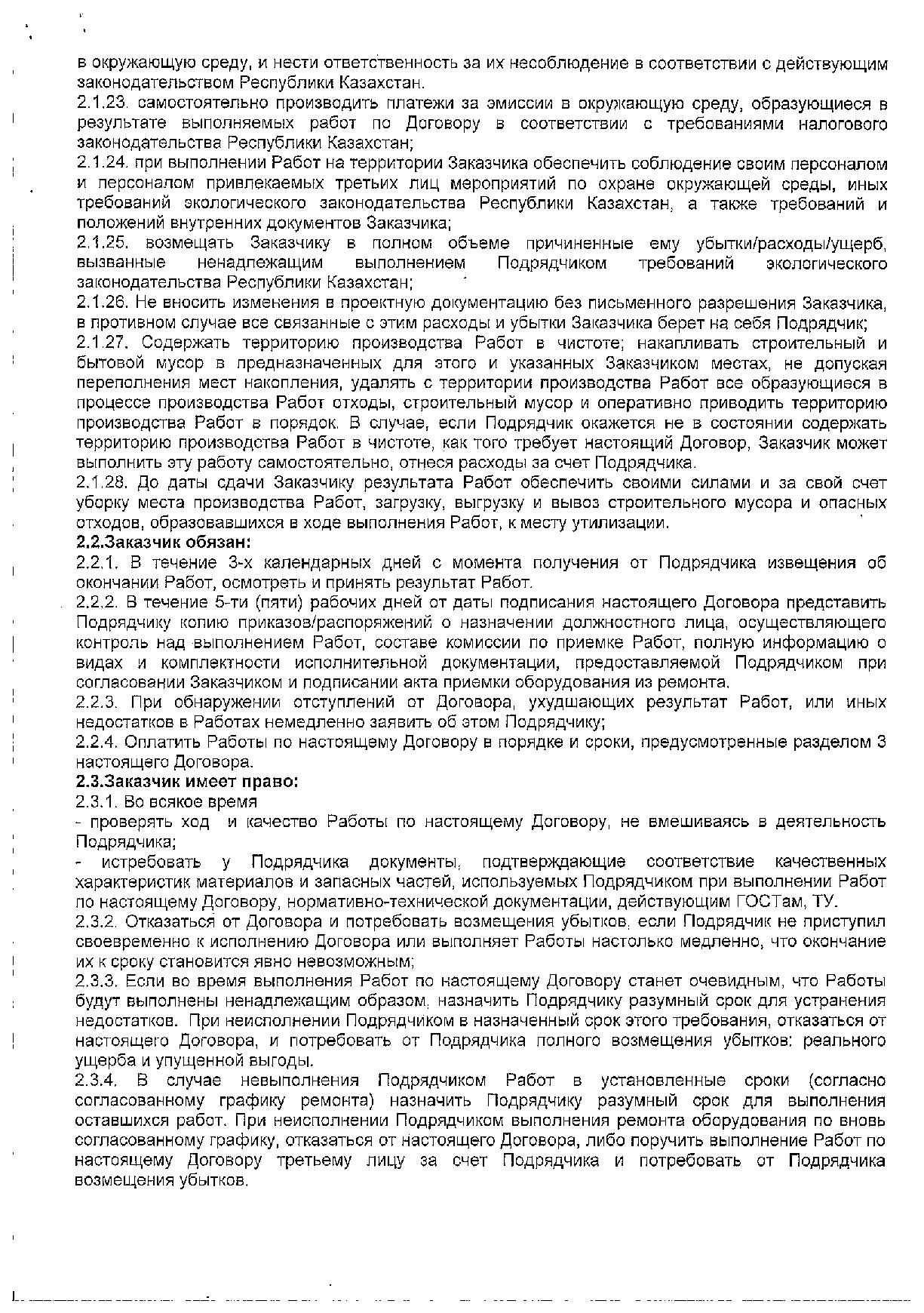 в окружающую среду, и нести ответственность за их несоблюдение в соответствии с действующим законодательством Республики Казахстан.
2.1.23. самостоятельно производить платежи за эмиссии в окружающую среду, образующиеся в результате выполняемых работ по Договору в соответствии с требованиями налогового законодательства Республики Казахстан;
2.1.24. при выполнении Работ на территории Заказчика обеспечить соблюдение своим персоналом и персоналом привлекаемых третьих лиц мероприятий по охране окружающей среды, иных требований экологического законодательства Республики Казахстан, а также требований и положений внутренних документов Заказчика;
2.1.25. возмещать Заказчику в полном объеме причиненные ему убытки/расходы/ущерб, вызванные ненадлежащим выполнением Подрядчиком требований экологического законодательства Республики Казахстан;
2.1.26. Не вносить изменения в проектную документацию без письменного разрешения Заказчика, в противном случае все связанные с этим расходы и убытки Заказчика берет на себя Подрядчик;
2.1.27. Содержать территорию производства Работ в чистоте; накапливать строительный и бытовой мусор в предназначенных для этого и указанных Заказчиком местах, не допуская переполнения мест накопления, удалять с территории производства Работ все образующиеся в процессе производства Работ отходы, строительный мусор и оперативно приводить территорию производства Работ в порядок. В случае, если Подрядчик окажется не в состоянии содержать территорию производства Работ в чистоте, как того требует настоящий Договор, Заказчик может выполнить эту работу самостоятельно, отнеся расходы за счет Подрядчика.
2.1.28. До даты сдачи Заказчику результата Работ обеспечить своими силами и за свой счет уборку места производства Работ, загрузку, выгрузку и вывоз строительного мусора и опасных отходов, образовавшихся в ходе выполнения Работ, к месту утилизации.
2.2.Заказчик обязан:
2.2.1. В течение 3-х календарных дней с момента получения от Подрядчика извещения об окончании Работ, осмотреть и принять результат Работ.
2.2.2. В течение 5-ти (пяти) рабочих дней от даты подписания настоящего Договора представить Подрядчику копию приказов/распоряжений о назначении должностного лица, осуществляющего контроль над выполнением Работ, составе комиссии по приемке Работ, полную информацию о видах и комплектности исполнительной документации, предоставляемой Подрядчиком при согласовании Заказчиком и подписании акта приемки оборудования из ремонта.
2.2.3. При обнаружении отступлений от Договора, ухудшающих результат Работ, или иных недостатков в Работах немедленно заявить об этом Подрядчику;
2.2.4. Оплатить Работы по настоящему Договору в порядке и сроки, предусмотренные разделом 3 настоящего Договора.
2.3.Заказчик имеет право:
2.3.1. Во всякое время
- проверять ход и качество Работы по настоящему Договору, не вмешиваясь в деятельность Подрядчика;
- истребовать у Подрядчика документы, подтверждающие соответствие качественных характеристик материалов и запасных частей, используемых Подрядчиком при выполнении Работ по настоящему Договору, нормативно-технической документации, действующим ГОСТам, ТУ.
2.3.2. Отказаться от Договора и потребовать возмещения убытков, если Подрядчик не приступил своевременно к исполнению Договора или выполняет Работы настолько медленно, что окончание их к сроку становится явно невозможным;
2.3.3. Если во время выполнения Работ по настоящему Договору станет очевидным, что Работы будут выполнены ненадлежащим образом, назначить Подрядчику разумный срок для устранения недостатков. При неисполнении Подрядчиком в назначенный срок этого требования, отказаться от настоящего Договора, и потребовать от Подрядчика полного возмещения убытков: реального ущерба и упущенной выгоды.
2.3.4. В случае невыполнения Подрядчиком Работ в установленные сроки (согласно согласованному графику ремонта) назначить Подрядчику разумный срок для выполнения оставшихся работ. При неисполнении Подрядчиком выполнения ремонта оборудования по вновь согласованному графику, отказаться от настоящего Договора, либо поручить выполнение Работ по настоящему Договору третьему лицу за счет Подрядчика и потребовать от Подрядчика возмещения убытков.